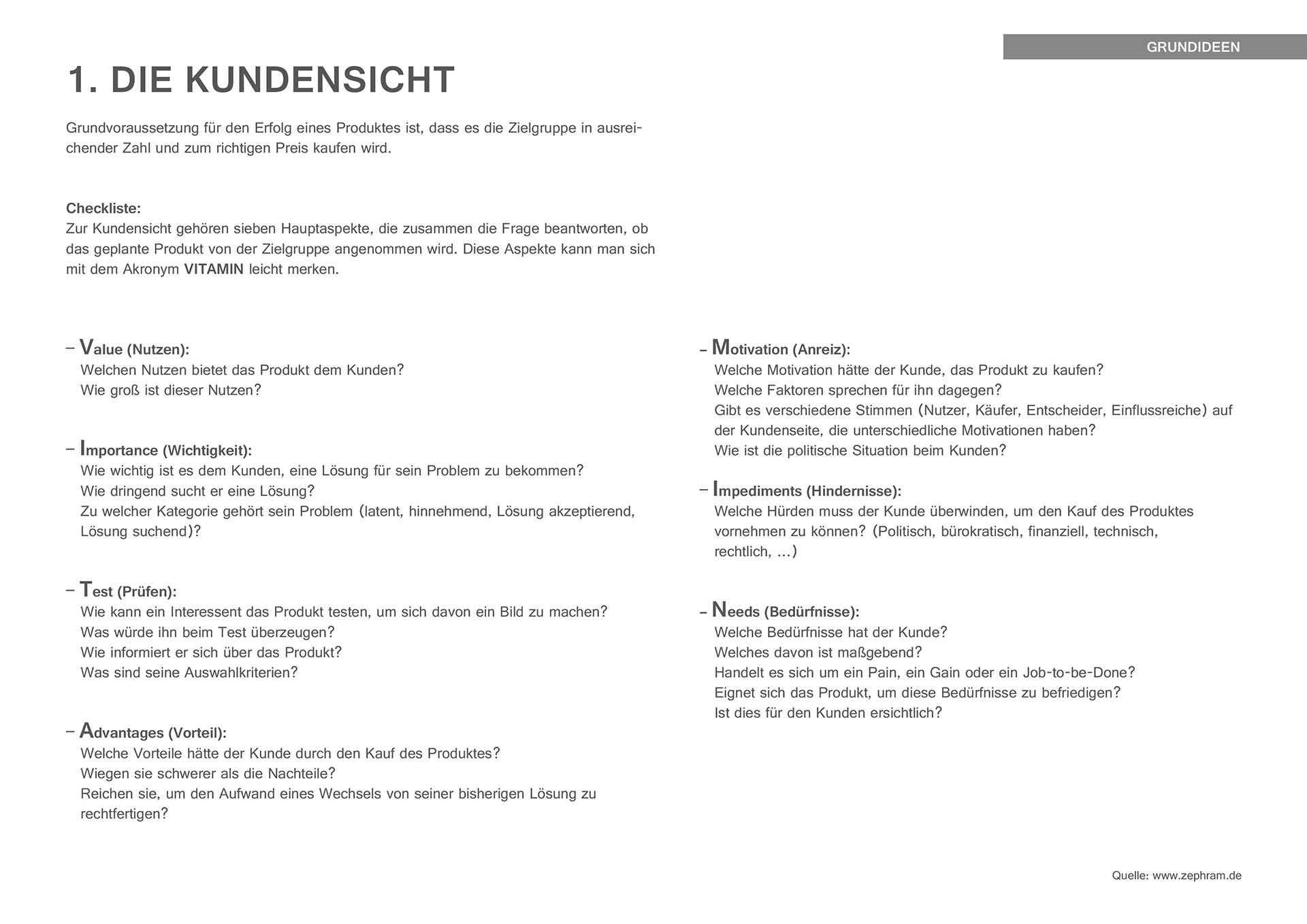 GRUNDIDEEN

1. DIE KUNDENSICHT

Grundvoraussetzung für den Erfolg eines Produktes ist, dass es die Zielgruppe in ausreichender Zahl und zum richtigen Preis kaufen wird.

Checkliste:
Zur Kundensicht gehören sieben Hauptaspekte, die zusammen die Frage beantworten, ob das geplante Produkt von der Zielgruppe angenommen wird. Diese Aspekte kann man sich mit dem Akronym VITAMIN leicht merken.

– Value (Nutzen):
Welchen Nutzen bietet das Produkt dem Kunden?
Wie groß ist dieser Nutzen?

– Importance (Wichtigkeit):
Wie wichtig ist es dem Kunden, eine Lösung für sein Problem zu bekommen?
Wie dringend sucht er eine Lösung?
Zu welcher Kategorie gehört sein Problem (latent, hinnehmend, Lösung akzeptierend, Lösung suchend)?

– Test (Prüfen):
Wie kann ein Interessent das Produkt testen, um sich davon ein Bild zu machen?
Was würde ihn beim Test überzeugen?
Wie informiert er sich über das Produkt?
Was sind seine Auswahlkriterien?

– Advantages (Vorteil):
Welche Vorteile hätte der Kunde durch den Kauf des Produktes?
Wiegen sie schwerer als die Nachteile?
Reichen sie, um den Aufwand eines Wechsels von seiner bisherigen Lösung zu rechtfertigen?

– Motivation (Anreiz):
Welche Motivation hätte der Kunde, das Produkt zu kaufen?
Welche Faktoren sprechen für ihn dagegen?
Gibt es verschiedene Stimmen (Nutzer, Käufer, Entscheider, Einflussreiche) auf der Kundenseite, die unterschiedliche Motivationen haben?
Wie ist die politische Situation beim Kunden?

– Impediments (Hindernisse):
Welche Hürden muss der Kunde überwinden, um den Kauf des Produktes vornehmen zu können? (Politisch, bürokratisch, finanziell, technisch, rechtlich, …)

– Needs (Bedürfnisse):
Welche Bedürfnisse hat der Kunde?
Welches davon ist maßgebend?
Handelt es sich um ein Pain, ein Gain oder ein Job-to-be-Done?
Eignet sich das Produkt, um diese Bedürfnisse zu befriedigen?
Ist dies für den Kunden ersichtlich?

Quelle: www.zephram.de